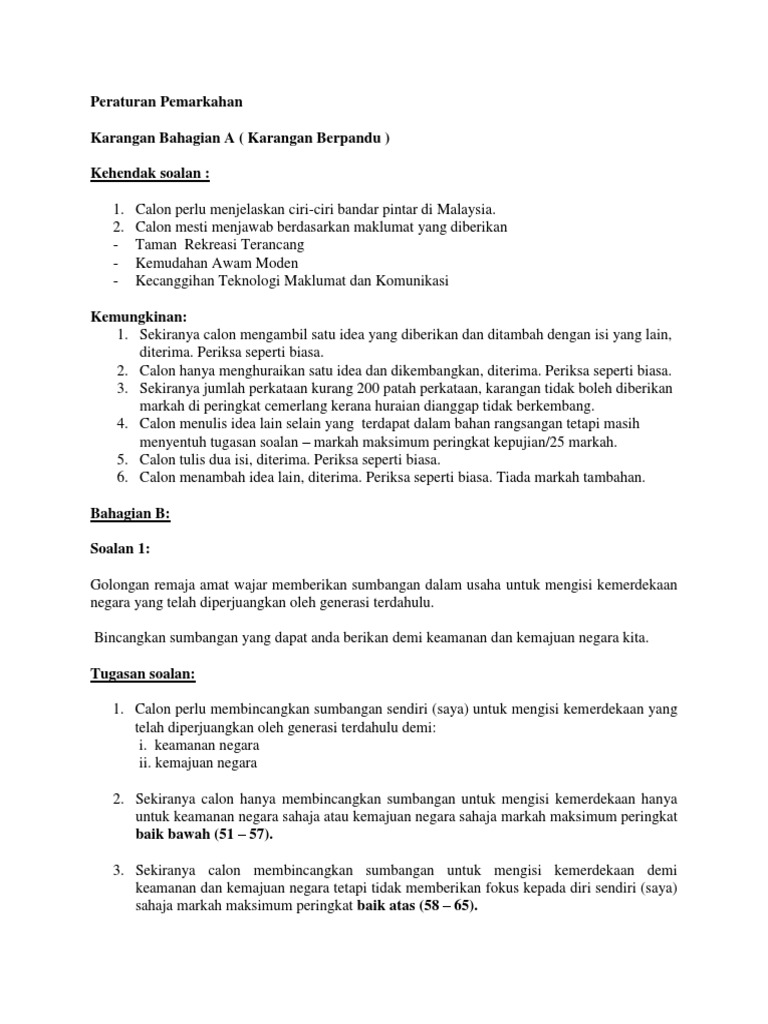 Peraturan Pemarkahan

Karangan Bahagian A ( Karangan Berpandu )

Kehendak soalan :

1. Calon perlu menjelaskan ciri-ciri bandar pintar di Malaysia.
2. Calon mesti menjawab berdasarkan maklumat yang diberikan
- Taman Rekreasi Terancang
- Kemudahan Awam Moden
- Kecanggihan Teknologi Maklumat dan Komunikasi

Kemungkinan:
1. Sekiranya calon mengambil satu idea yang diberikan dan ditambah dengan isi yang lain, diterima. Periksa seperti biasa.
2. Calon hanya menghuraikan satu idea dan dikembangkan, diterima. Periksa seperti biasa.
3. Sekiranya jumlah perkataan kurang 200 patah perkataan, karangan tidak boleh diberikan markah di peringkat cemerlang kerana huraian dianggap tidak berkembang.
4. Calon menulis idea lain selain yang terdapat dalam bahan rangsangan tetapi masih menyentuh tugasan soalan – markah maksimum peringkat kepujian/25 markah.
5. Calon tulis dua isi, diterima. Periksa seperti biasa.
6. Calon menambah idea lain, diterima. Periksa seperti biasa. Tiada markah tambahan.

Bahagian B:

Soalan 1:

Golongan remaja amat wajar memberikan sumbangan dalam usaha untuk mengisi kemerdekaan negara yang telah diperjuangkan oleh generasi terdahulu.

Bincangkan sumbangan yang dapat anda berikan demi keamanan dan kemajuan negara kita.

Tugasan soalan:

1. Calon perlu membincangkan sumbangan sendiri (saya) untuk mengisi kemerdekaan yang telah diperjuangkan oleh generasi terdahulu demi:
i. keamanan negara
ii. kemajuan negara

2. Sekiranya calon hanya membincangkan sumbangan untuk mengisi kemerdekaan hanya untuk keamanan negara sahaja atau kemajuan negara sahaja markah maksimum peringkat baik bawah (51 – 57).

3. Sekiranya calon membincangkan sumbangan untuk mengisi kemerdekaan demi keamanan dan kemajuan negara tetapi tidak memberikan fokus kepada diri sendiri (saya) sahaja markah maksimum peringkat baik atas (58 – 65).